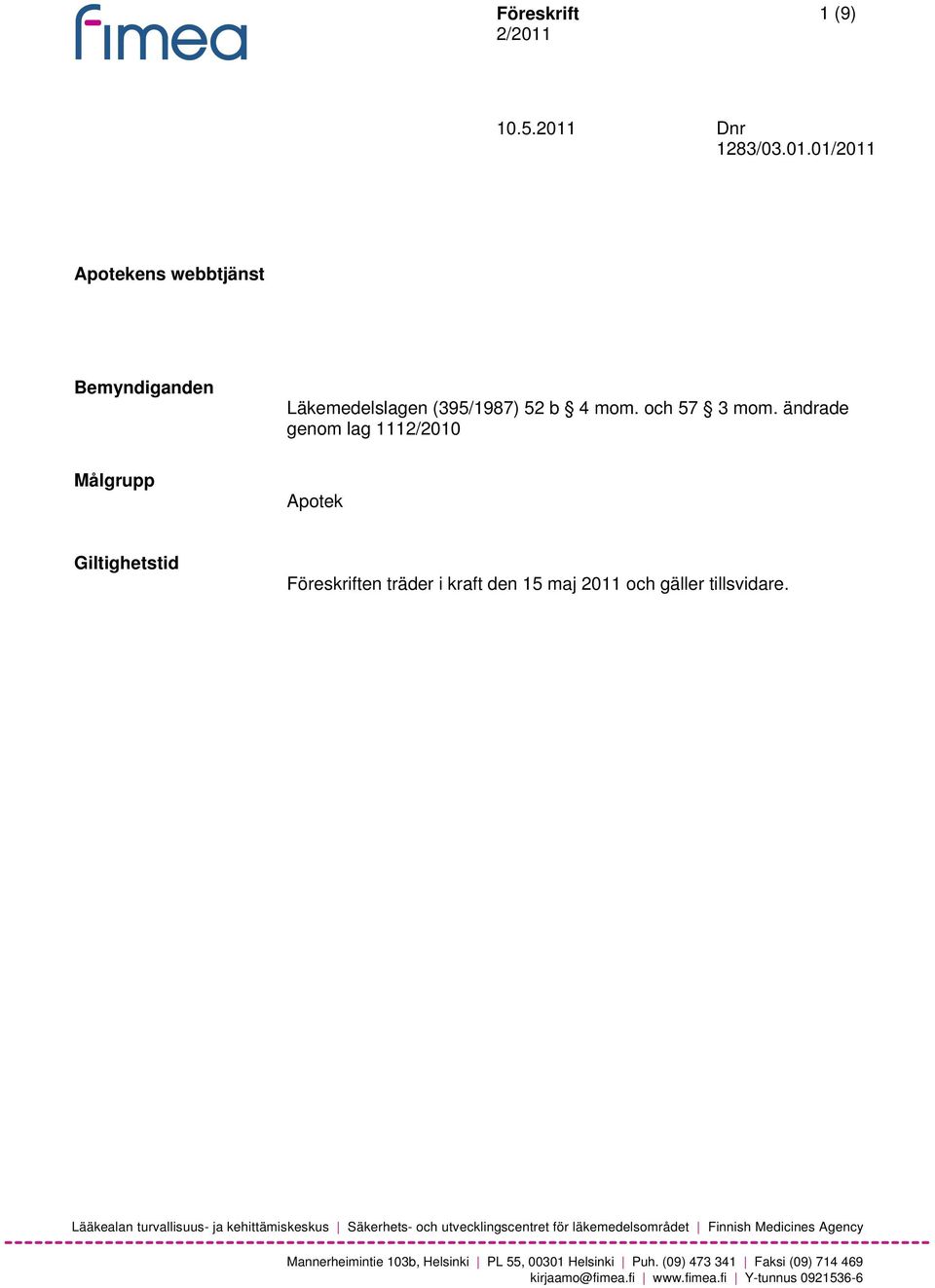 fimea

Föreskrift
2/2011

1 (9)

10.5.2011

Dnr
1283/03.01.01/2011

Apotekens webbtjänst

Bemyndiganden

Läkemedelslagen (395/1987) 52 b § 4 mom. och 57 § 3 mom. ändrade genom lag 1112/2010

Målgrupp

Apotek

Giltighetstid

Föreskriften träder i kraft den 15 maj 2011 och gäller tillsvidare.

Lääkealan turvallisuus- ja kehittämiskeskus | Säkerhets- och utvecklingscentret för läkemedelsområdet | Finnish Medicines Agency

Mannerheimintie 103b, Helsinki | PL 55, 00301 Helsinki | Puh. (09) 473 341 | Faksi (09) 714 469
kirjaamo@fimea.fi | www.fimea.fi | Y-tunnus 0921536-6